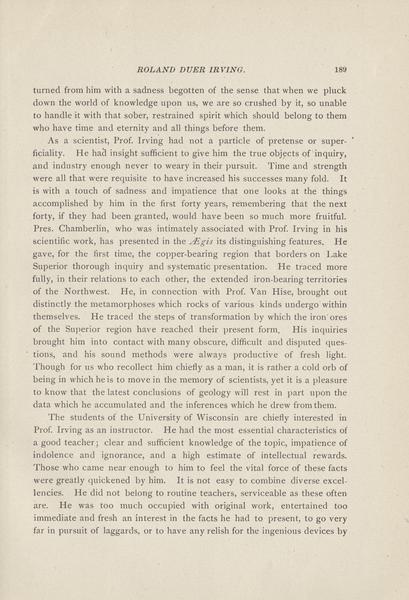 ROLAND DUER IRVING. 189

turned from him with a sadness begotten of the sense that when we pluck down the world of knowledge upon us, we are so crushed by it, so unable to handle it with that sober, restrained spirit which should belong to them who have time and eternity and all things before them.

As a scientist, Prof. Irving had not a particle of pretense or superficiality. He had insight sufficient to give him the true objects of inquiry, and industry enough never to weary in their pursuit. Time and strength were all that were requisite to have increased his successes many fold. It is with a touch of sadness and impatience that one looks at the things accomplished by him in the first forty years, remembering that the next forty, if they had been granted, would have been so much more fruitful. Pres. Chamberlin, who was intimately associated with Prof. Irving in his scientific work, has presented in the Ægis its distinguishing features. He gave, for the first time, the copper-bearing region that borders on Lake Superior thorough inquiry and systematic presentation. He traced more fully, in their relations to each other, the extended iron-bearing territories of the Northwest. He, in connection with Prof. Van Hise, brought out distinctly the metamorphoses which rocks of various kinds undergo within themselves. He traced the steps of transformation by which the iron ores of the Superior region have reached their present form. His inquiries brought him into contact with many obscure, difficult and disputed questions, and his sound methods were always productive of fresh light. Though for us who recollect him chiefly as a man, it is rather a cold orb of being in which he is to move in the memory of scientists, yet it is a pleasure to know that the latest conclusions of geology will rest in part upon the data which he accumulated and the inferences which he drew from them.

The students of the University of Wisconsin are chiefly interested in Prof. Irving as an instructor. He had the most essential characteristics of a good teacher; clear and sufficient knowledge of the topic, impatience of indolence and ignorance, and a high estimate of intellectual rewards. Those who came near enough to him to feel the vital force of these facts were greatly quickened by him. It is not easy to combine diverse excellencies. He did not belong to routine teachers, serviceable as these often are. He was too much occupied with original work, entertained too immediate and fresh an interest in the facts he had to present, to go very far in pursuit of laggards, or to have any relish for the ingenious devices by